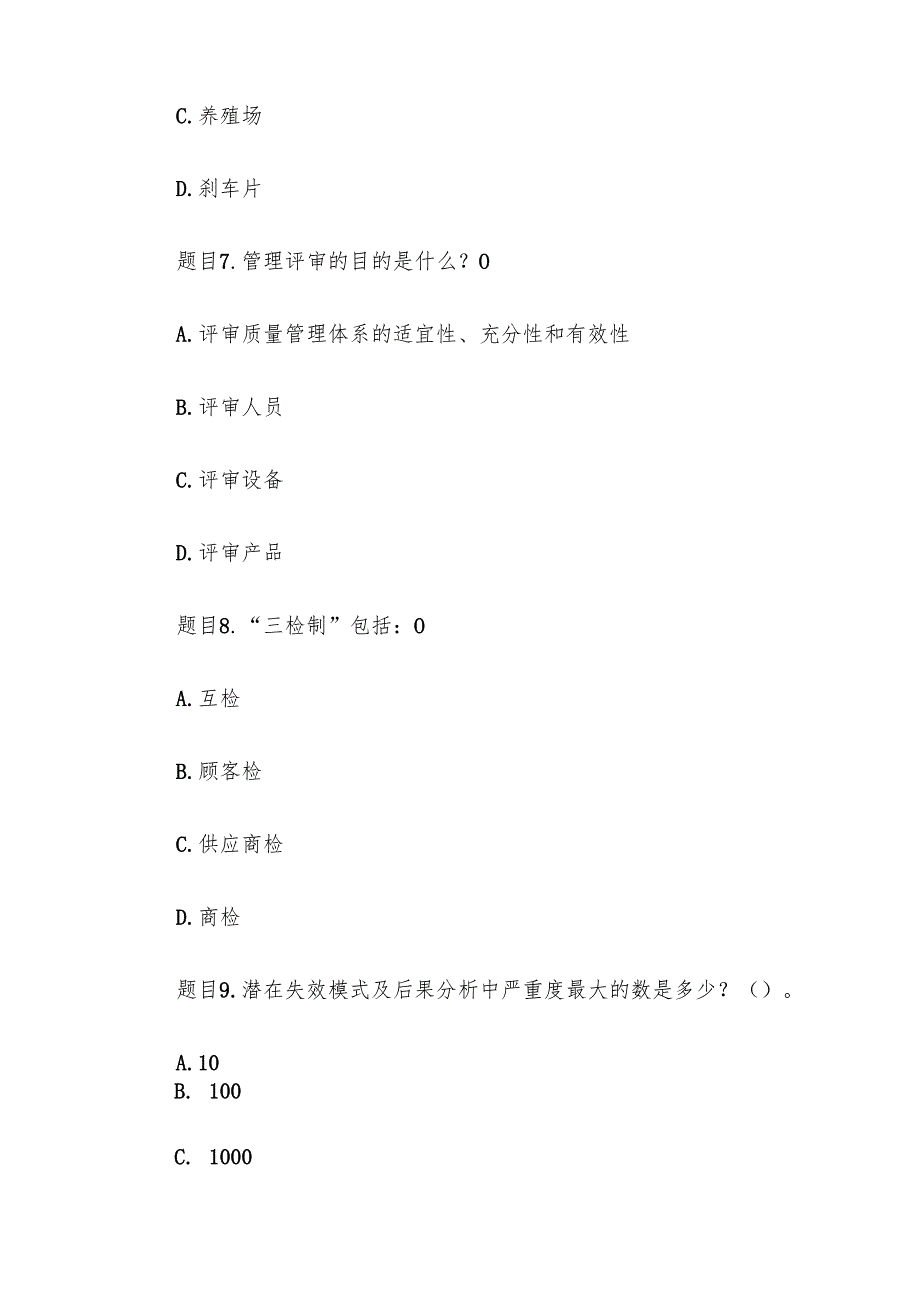 C.养殖场

D.刹车片

题目7.管理评审的目的是什么？0

A.评审质量管理体系的适宜性、充分性和有效性

B.评审人员

C.评审设备

D.评审产品

题目8.“三检制”包括：0

A.互检

B.顾客检

C.供应商检

D.商检

题目9.潜在失效模式及后果分析中严重度最大的数是多少？（）。

A.10
B. 100

C. 1000